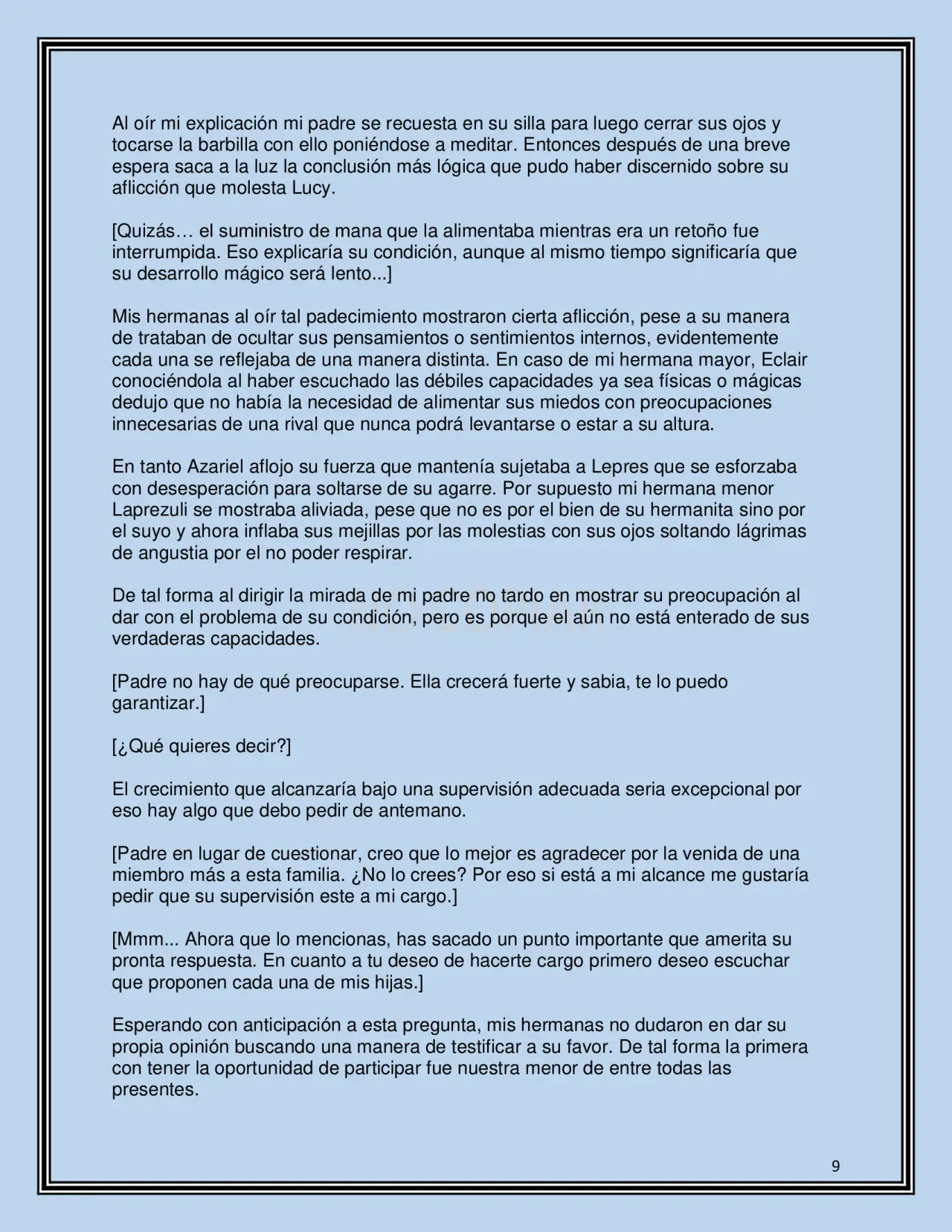 Al oír mi explicación mi padre se recuesta en su silla para luego cerrar sus ojos y tocarse la barbilla con ello poniéndose a meditar. Entonces después de una breve espera saca a la luz la conclusión más lógica que pudo haber discernido sobre su aflicción que molesta Lucy.

[Quizás… el suministro de mana que la alimentaba mientras era un retoño fue interrumpida. Eso explicaría su condición, aunque al mismo tiempo significaría que su desarrollo mágico será lento...]

Mis hermanas al oír tal padecimiento mostraron cierta aflicción, pese a su manera de trataban de ocultar sus pensamientos o sentimientos internos, evidentemente cada una se reflejaba de una manera distinta. En caso de mi hermana mayor, Eclair conociéndola al haber escuchado las débiles capacidades ya sea físicas o mágicas dedujo que no había la necesidad de alimentar sus miedos con preocupaciones innecesarias de una rival que nunca podrá levantarse o estar a su altura.

En tanto Azariel aflojo su fuerza que mantenía sujetaba a Lepres que se esforzaba con desesperación para soltarse de su agarre. Por supuesto mi hermana menor Laprezuli se mostraba aliviada, pese que no es por el bien de su hermanita sino por el suyo y ahora inflaba sus mejillas por las molestias con sus ojos soltando lágrimas de angustia por el no poder respirar.

De tal forma al dirigir la mirada de mi padre no tardo en mostrar su preocupación al dar con el problema de su condición, pero es porque el aún no está enterado de sus verdaderas capacidades.

[Padre no hay de qué preocuparse. Ella crecerá fuerte y sabia, te lo puedo garantizar.]

[¿Qué quieres decir?]

El crecimiento que alcanzaría bajo una supervisión adecuada seria excepcional por eso hay algo que debo pedir de antemano.

[Padre en lugar de cuestionar, creo que lo mejor es agradecer por la venida de una miembro más a esta familia. ¿No lo crees? Por eso si está a mi alcance me gustaría pedir que su supervisión este a mi cargo.]

[Mmm... Ahora que lo mencionas, has sacado un punto importante que amerita su pronta respuesta. En cuanto a tu deseo de hacerte cargo primero deseo escuchar que proponen cada una de mis hijas.]

Esperando con anticipación a esta pregunta, mis hermanas no dudaron en dar su propia opinión buscando una manera de testificar a su favor. De tal forma la primera con tener la oportunidad de participar fue nuestra menor de entre todas las presentes.

9